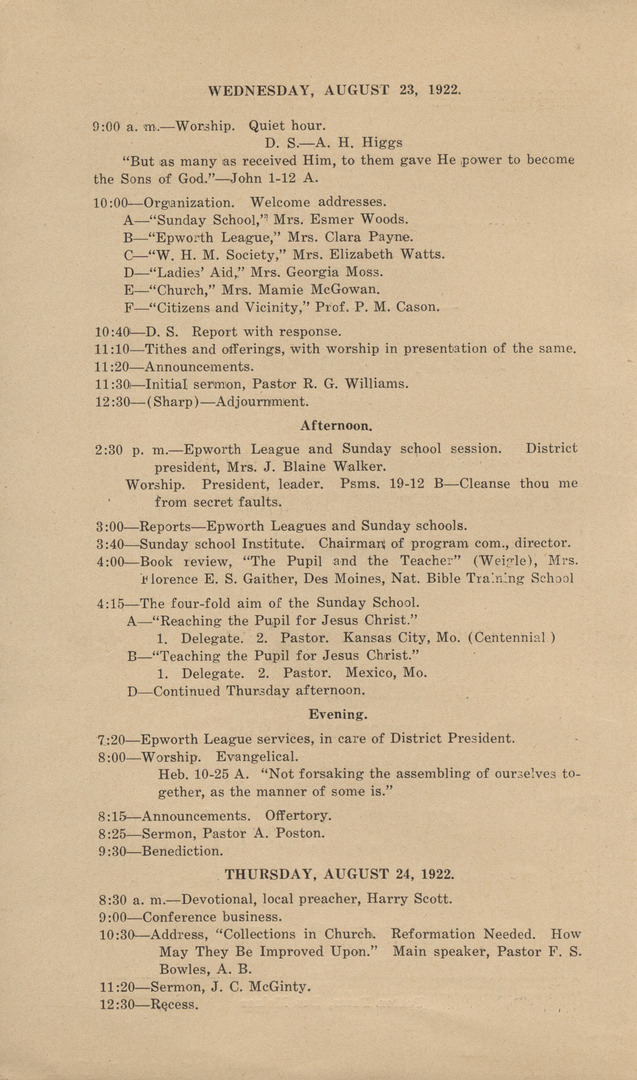 WEDNESDAY, AUGUST 23, 1922.

9:00 a. m.—Worship. Quiet hour.
D. S.—A. H. Higgs
"But as many as received Him, to them gave He power to become the Sons of God."—John 1-12 A.

10:00—Organization. Welcome addresses.
A—"Sunday School," Mrs. Esmer Woods.
B—"Epworth League," Mrs. Clara Payne.
C—"W. H. M. Society," Mrs. Elizabeth Watts.
D—"Ladies' Aid," Mrs. Georgia Moss.
E—"Church," Mrs. Mamie McGowan.
F—"Citizens and Vicinity," Prof. P. M. Cason.

10:40—D. S. Report with response.
11:10—Tithes and offerings, with worship in presentation of the same.
11:20—Announcements.
11:30—Initial sermon, Pastor R. G. Williams.
12:30—(Sharp)—Adjournment.

Afternoon.

2:30 p. m.—Epworth League and Sunday school session. District president, Mrs. J. Blaine Walker.
Worship. President, leader. Psms. 19-12 B—Cleanse thou me from secret faults.

3:00—Reports—Epworth Leagues and Sunday schools.
3:40—Sunday school Institute. Chairman of program com., director.
4:00—Book review, "The Pupil and the Teacher" (Weigle), Mrs. Florence E. S. Gaither, Des Moines, Nat. Bible Training School

4:15—The four-fold aim of the Sunday School.
A—"Reaching the Pupil for Jesus Christ."
1. Delegate. 2. Pastor. Kansas City, Mo. (Centennial)
B—"Teaching the Pupil for Jesus Christ."
1. Delegate. 2. Pastor. Mexico, Mo.
D—Continued Thursday afternoon.

Evening.

7:20—Epworth League services, in care of District President.
8:00—Worship. Evangelical.
Heb. 10-25 A. "Not forsaking the assembling of ourselves together, as the manner of some is."

8:15—Announcements. Offertory.
8:25—Sermon, Pastor A. Poston.
9:30—Benediction.

THURSDAY, AUGUST 24, 1922.

8:30 a. m.—Devotional, local preacher, Harry Scott.
9:00—Conference business.
10:30—Address, "Collections in Church. Reformation Needed. How May They Be Improved Upon." Main speaker, Pastor F. S. Bowles, A. B.
11:20—Sermon, J. C. McGinty.
12:30—Recess.